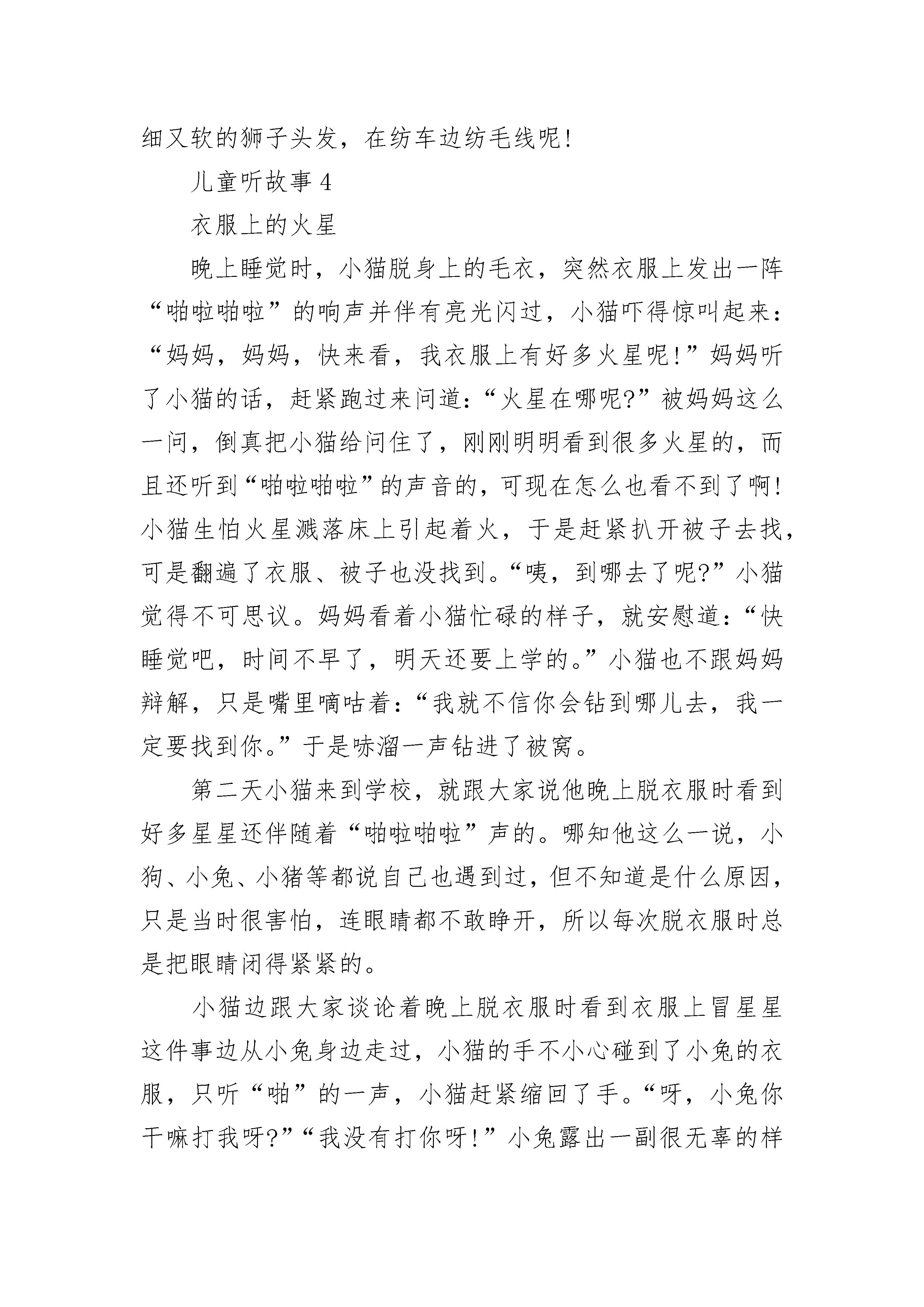 细又软的狮子头发，在纺车边纺毛线呢！

儿童听故事 4

衣服上的火星

晚上睡觉时，小猫脱身上的毛衣，突然衣服上发出一阵“啪啦啪啦”的响声并伴有亮光闪过，小猫吓得惊叫起来：“妈妈，妈妈，快来看，我衣服上有好多火星呢！”妈妈听了小猫的话，赶紧跑过来问道：“火星在哪呢?”被妈妈这么一问，倒真把小猫给问住了，刚刚明明看到很多火星的，而且还听到“啪啦啪啦”的声音的，可现在怎么也看不到了啊！小猫生怕火星溅落床上引起着火，于是赶紧扒开被子去找，可是翻遍了衣服、被子也没找到。“咦，到哪去了呢?”小猫觉得不可思议。妈妈看着小猫忙碌的样子，就安慰道：“快睡觉吧，时间不早了，明天还要上学的。”小猫也不跟妈妈辩解，只是嘴里嘀咕着：“我就不信你会钻到哪儿去，我一定要找到你。”于是哧溜一声钻进了被窝。

第二天小猫来到学校，就跟大家说他晚上脱衣服时看到好多星星还伴随着“啪啦啪啦”声的。哪知他这么一说，小狗、小兔、小猪等都说自己也遇到过，但不知道是什么原因，只是当时很害怕，连眼睛都不敢睁开，所以每次脱衣服时总是把眼睛闭得紧紧的。

小猫边跟大家谈论着晚上脱衣服时看到衣服上冒星星这件事边从小兔身边走过，小猫的手不小心碰到了小兔的衣服，只听“啪”的一声，小猫赶紧缩回了手。“呀，小兔你干嘛打我呀?”“我没有打你呀！”小兔露出一副很无辜的样